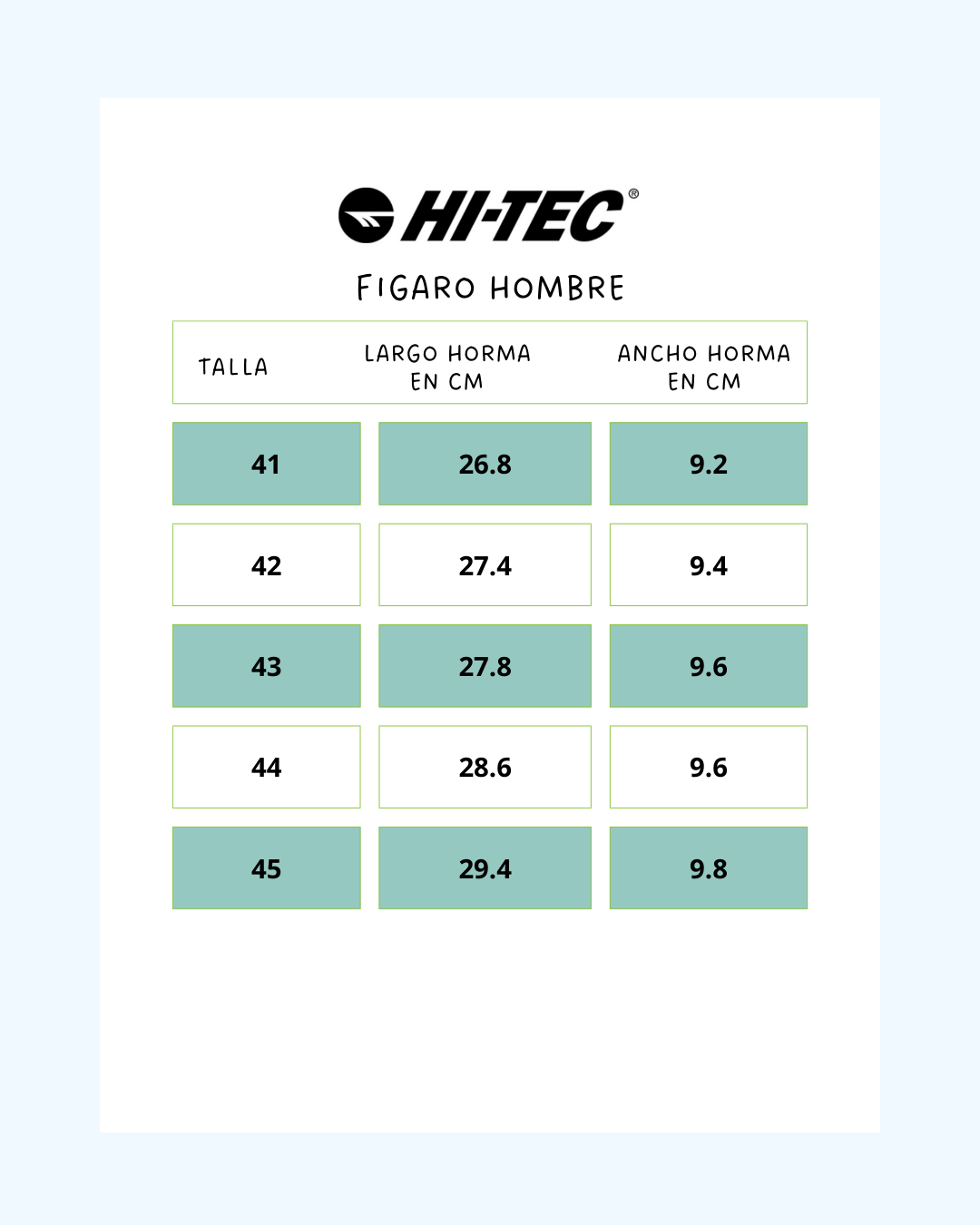 HI-TEC®

FIGARO HOMBRE

| TALLA | LARGO HORMA EN CM | ANCHO HORMA EN CM |
|---|---|---|
| 41 | 26.8 | 9.2 |
| 42 | 27.4 | 9.4 |
| 43 | 27.8 | 9.6 |
| 44 | 28.6 | 9.6 |
| 45 | 29.4 | 9.8 |